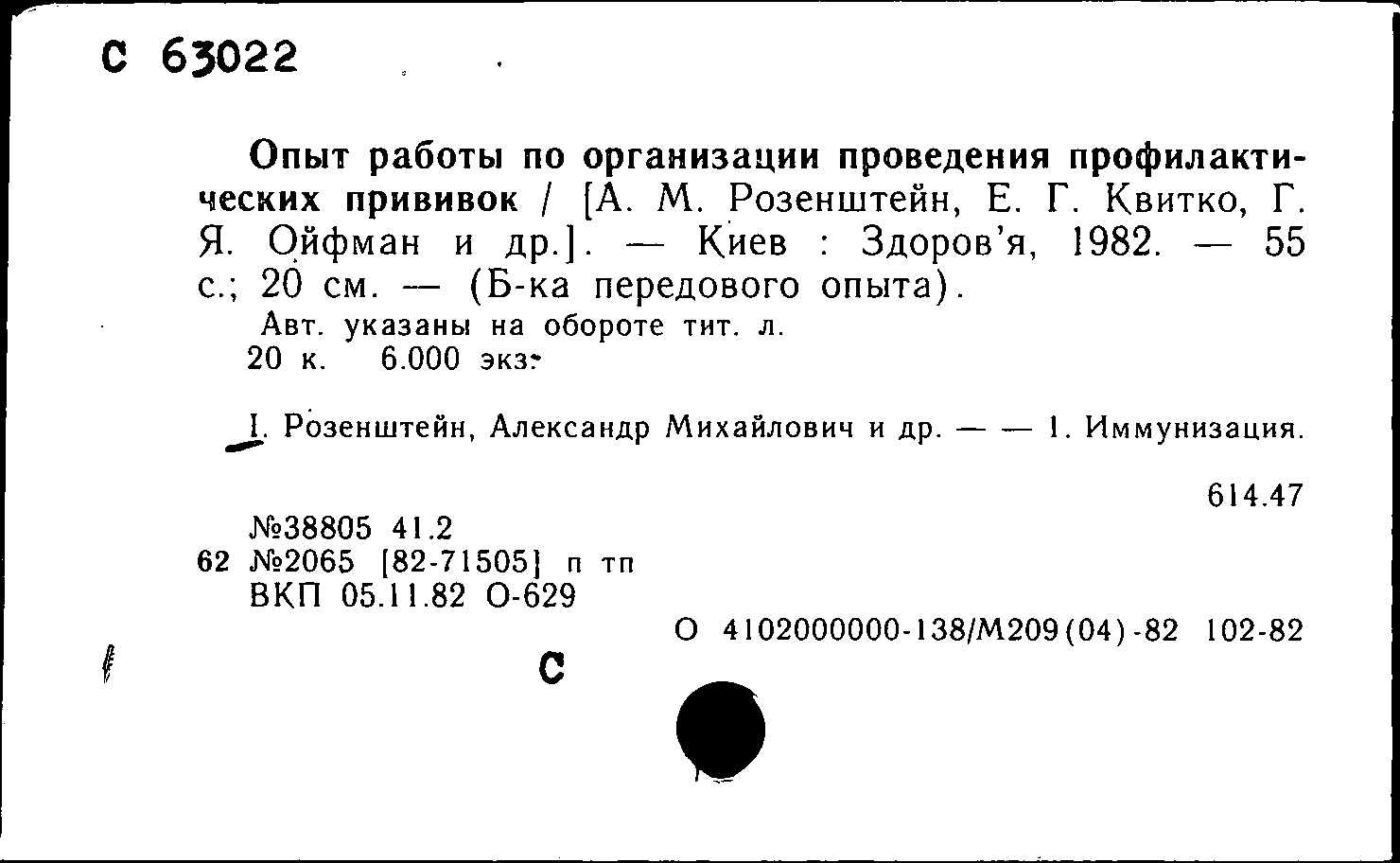 С 63022

Опыт работы по организации проведения профилактических прививок / [А. М. Розенштейн, Е. Г. Квитко, Г. Я. Ойфман и др.]. — Киев : Здоров'я, 1982. — 55 с.; 20 см. — (Б-ка передового опыта).
Авт. указаны на обороте тит. л.
20 к. 6.000 экз.

I. Розенштейн, Александр Михайлович и др. — — 1. Иммунизация.

614.47

№38805 41.2
62 №2065 [82-71505] п тп
ВКП 05.11.82 О-629

О 4102000000-138/М209(04)-82 102-82

С